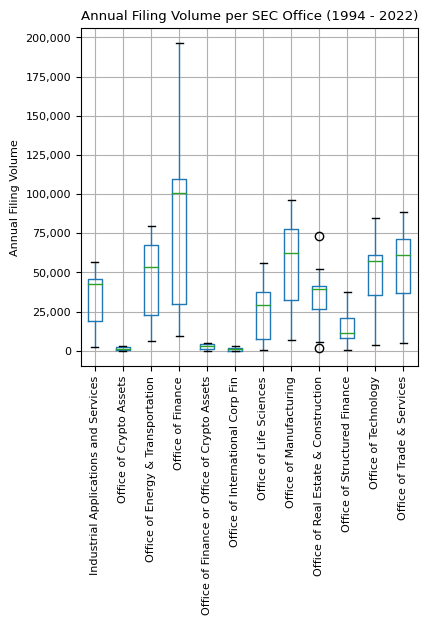 Annual Filing Volume per SEC Office (1994 - 2022)

Annual Filing Volume

200,000
175,000
150,000
125,000
100,000
75,000
50,000
25,000
0

Industrial Applications and Services
Office of Crypto Assets
Office of Energy & Transportation
Office of Finance
Office of Finance or Office of Crypto Assets
Office of International Corp Fin
Office of Life Sciences
Office of Manufacturing
Office of Real Estate & Construction
Office of Structured Finance
Office of Technology
Office of Trade & Services